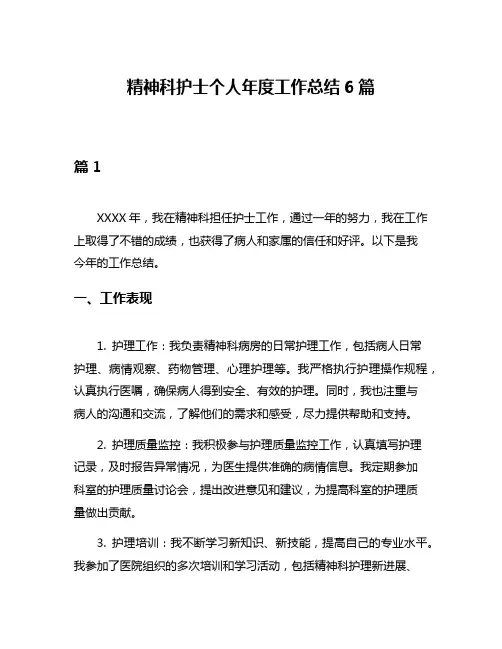 精神科护士个人年度工作总结 6 篇

篇 1

XXXX 年，我在精神科担任护士工作，通过一年的努力，我在工作上取得了不错的成绩，也获得了病人和家属的信任和好评。以下是我今年的工作总结。

一、工作表现

1. 护理工作：我负责精神科病房的日常护理工作，包括病人日常护理、病情观察、药物管理、心理护理等。我严格执行护理操作规程，认真执行医嘱，确保病人得到安全、有效的护理。同时，我也注重与病人的沟通和交流，了解他们的需求和感受，尽力提供帮助和支持。

2. 护理质量监控：我积极参与护理质量监控工作，认真填写护理记录，及时报告异常情况，为医生提供准确的病情信息。我定期参加科室的护理质量讨论会，提出改进意见和建议，为提高科室的护理质量做出贡献。

3. 护理培训：我不断学习新知识、新技能，提高自己的专业水平。我参加了医院组织的多次培训和学习活动，包括精神科护理新进展、